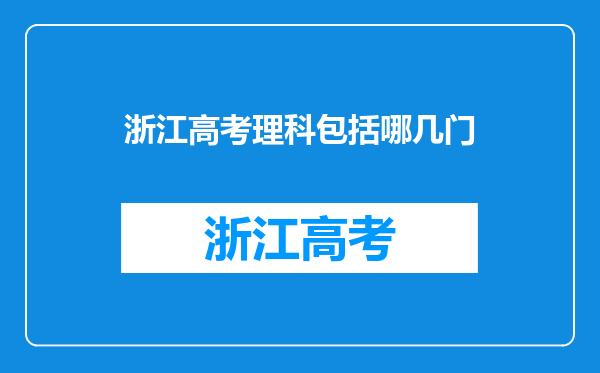 浙江高考理科包括哪几门

浙江高考